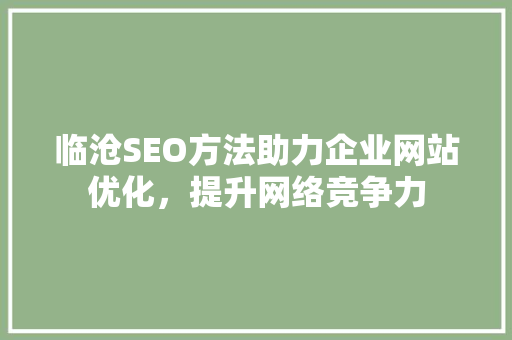 临沧SEO方法助力企业网站优化，提升网络竞争力